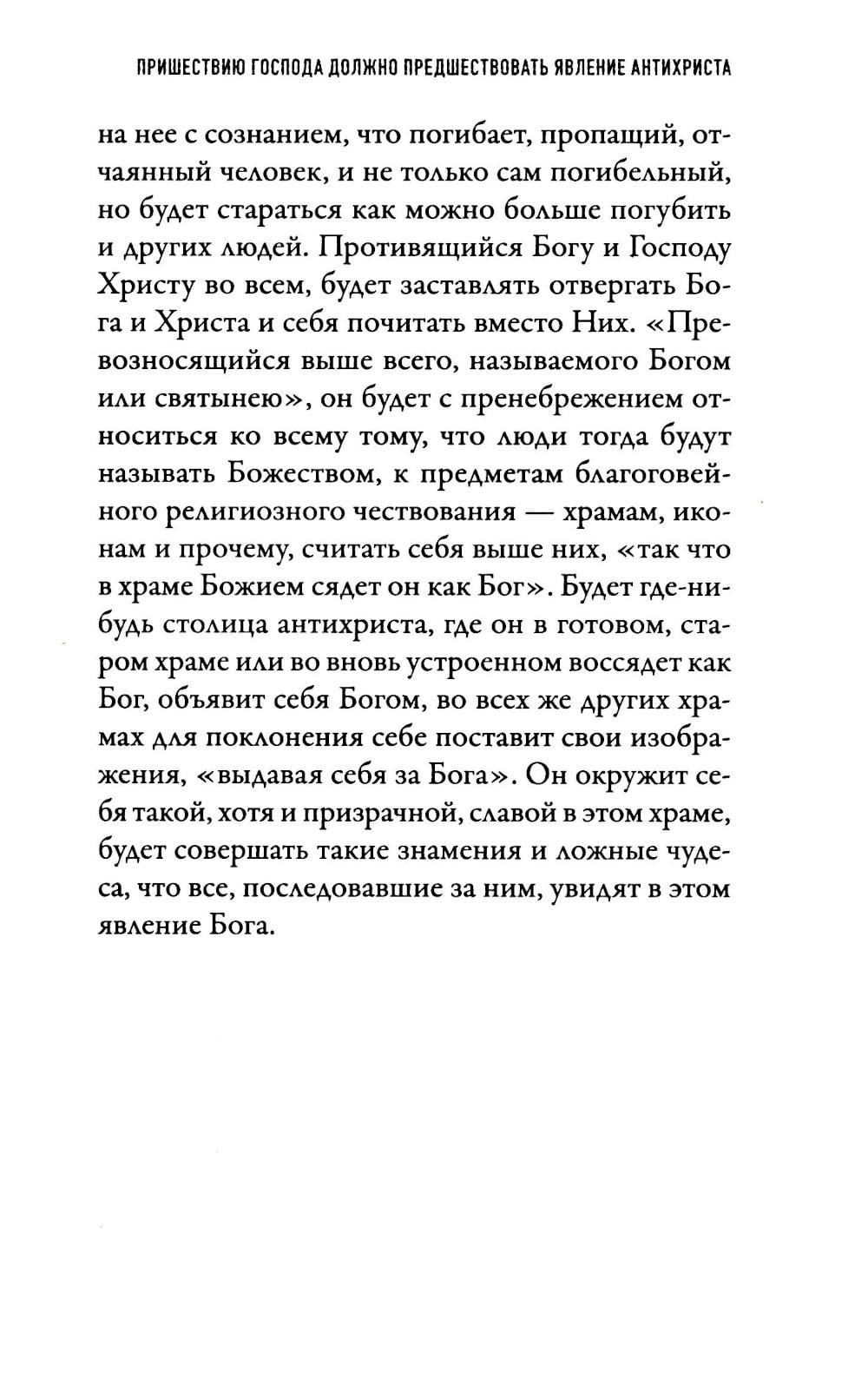 ПРИШЕСТВИЮ ГОСПОДА ДОЛЖНО ПРЕДШЕСТВОВАТЬ ЯВЛЕНИЕ АНТИХРИСТА

на нее с сознанием, что погибает, пропащий, отчаянный человек, и не только сам погибельный, но будет стараться как можно больше погубить и других людей. Противящийся Богу и Господу Христу во всем, будет заставлять отвергать Бога и Христа и себя почитать вместо Них. «Превозносящийся выше всего, называемого Богом или святынею», он будет с пренебрежением относиться ко всему тому, что люди тогда будут называть Божеством, к предметам благоговейного религиозного чествования — храмам, иконам и прочему, считать себя выше них, «так что в храме Божием сядет он как Бог». Будет где-нибудь столица антихриста, где он в готовом, старом храме или во вновь устроенном воссядет как Бог, объявит себя Богом, во всех же других храмах для поклонения себе поставит свои изображения, «выдавая себя за Бога». Он окружит себя такой, хотя и призрачной, славой в этом храме, будет совершать такие знамения и ложные чудеса, что все, последовавшие за ним, увидят в этом явление Бога.